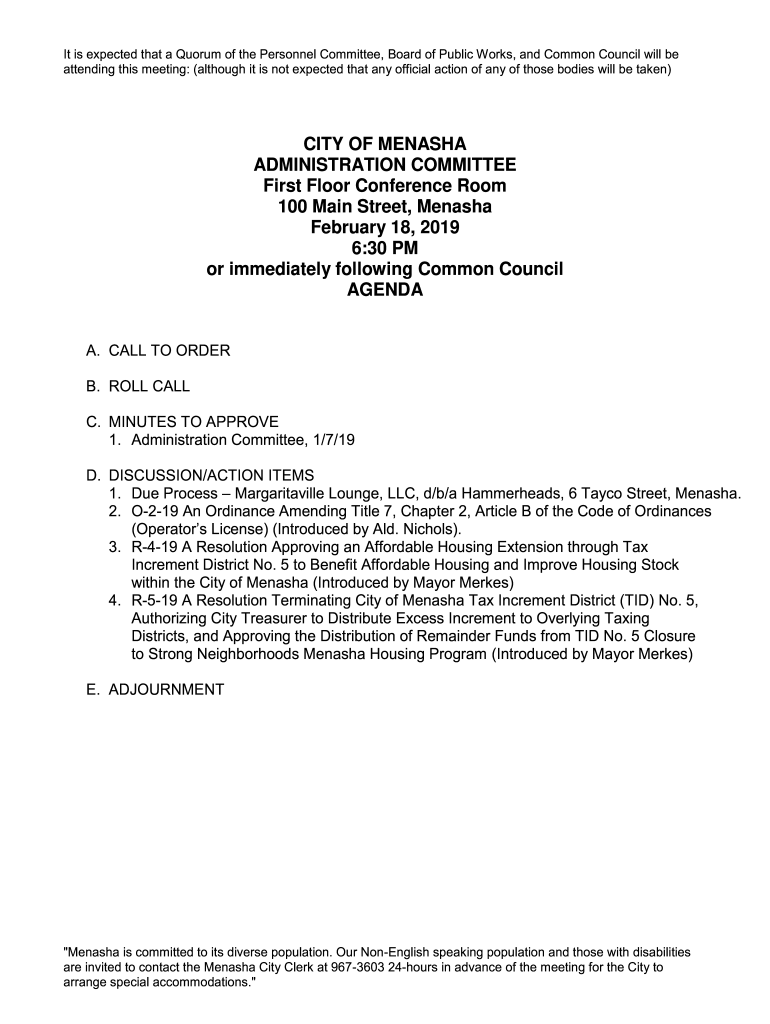 It is expected that a Quorum of the Personnel Committee, Board of Public Works, and Common Council will be attending this meeting: (although it is not expected that any official action of any of those bodies will be taken)

CITY OF MENASHA
ADMINISTRATION COMMITTEE
First Floor Conference Room
100 Main Street, Menasha
February 18, 2019
6:30 PM
or immediately following Common Council
AGENDA

A. CALL TO ORDER

B. ROLL CALL

C. MINUTES TO APPROVE
1. Administration Committee, 1/7/19

D. DISCUSSION/ACTION ITEMS
1. Due Process – Margaritaville Lounge, LLC, d/b/a Hammerheads, 6 Tayco Street, Menasha.
2. O-2-19 An Ordinance Amending Title 7, Chapter 2, Article B of the Code of Ordinances (Operator's License) (Introduced by Ald. Nichols).
3. R-4-19 A Resolution Approving an Affordable Housing Extension through Tax Increment District No. 5 to Benefit Affordable Housing and Improve Housing Stock within the City of Menasha (Introduced by Mayor Merkes)
4. R-5-19 A Resolution Terminating City of Menasha Tax Increment District (TID) No. 5, Authorizing City Treasurer to Distribute Excess Increment to Overlying Taxing Districts, and Approving the Distribution of Remainder Funds from TID No. 5 Closure to Strong Neighborhoods Menasha Housing Program (Introduced by Mayor Merkes)

E. ADJOURNMENT

"Menasha is committed to its diverse population. Our Non-English speaking population and those with disabilities are invited to contact the Menasha City Clerk at 967-3603 24-hours in advance of the meeting for the City to arrange special accommodations."